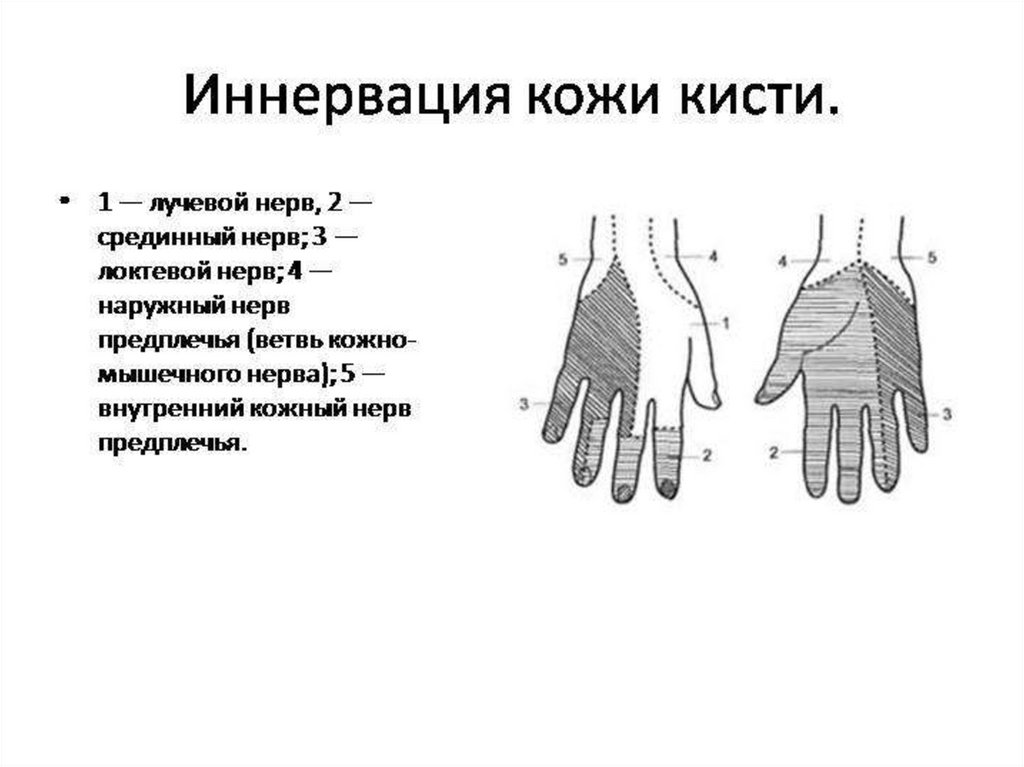 Иннервация кожи кисти.

• 1 — лучевой нерв, 2 — срединный нерв; 3 — локтевой нерв; 4 — наружный нерв предплечья (ветвь кожно-мышечного нерва); 5 — внутренний кожный нерв предплечья.

5
4
1
3
2
4
5
3
2